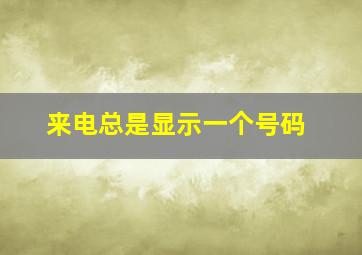 来电总是显示一个号码